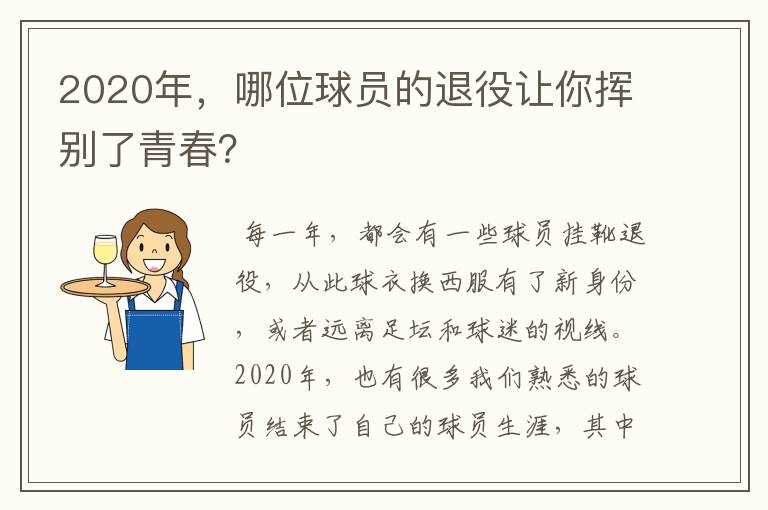 2020年，哪位球员的退役让你挥别了青春?

每一年，都会有一些球员挂靴退役，从此球衣换西服有了新身份，或者远离足坛和球迷的视线。2020年，也有很多我们熟悉的球员结束了自己的球员生涯，其中